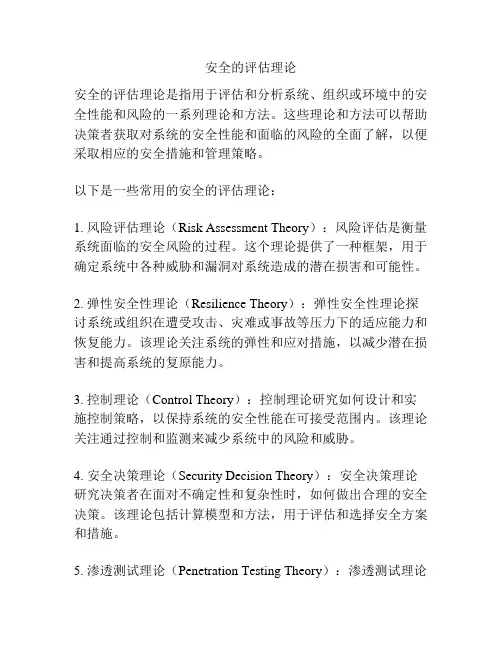 安全的评估理论

安全的评估理论是指用于评估和分析系统、组织或环境中的安全性能和风险的一系列理论和方法。这些理论和方法可以帮助决策者获取对系统的安全性能和面临的风险的全面了解，以便采取相应的安全措施和管理策略。

以下是一些常用的安全的评估理论：

1. 风险评估理论（Risk Assessment Theory）：风险评估是衡量系统面临的安全风险的过程。这个理论提供了一种框架，用于确定系统中各种威胁和漏洞对系统造成的潜在损害和可能性。

2. 弹性安全性理论（Resilience Theory）：弹性安全性理论探讨系统或组织在遭受攻击、灾难或事故等压力下的适应能力和恢复能力。该理论关注系统的弹性和应对措施，以减少潜在损害和提高系统的复原能力。

3. 控制理论（Control Theory）：控制理论研究如何设计和实施控制策略，以保持系统的安全性能在可接受范围内。该理论关注通过控制和监测来减少系统中的风险和威胁。

4. 安全决策理论（Security Decision Theory）：安全决策理论研究决策者在面对不确定性和复杂性时，如何做出合理的安全决策。该理论包括计算模型和方法，用于评估和选择安全方案和措施。

5. 渗透测试理论（Penetration Testing Theory）：渗透测试理论